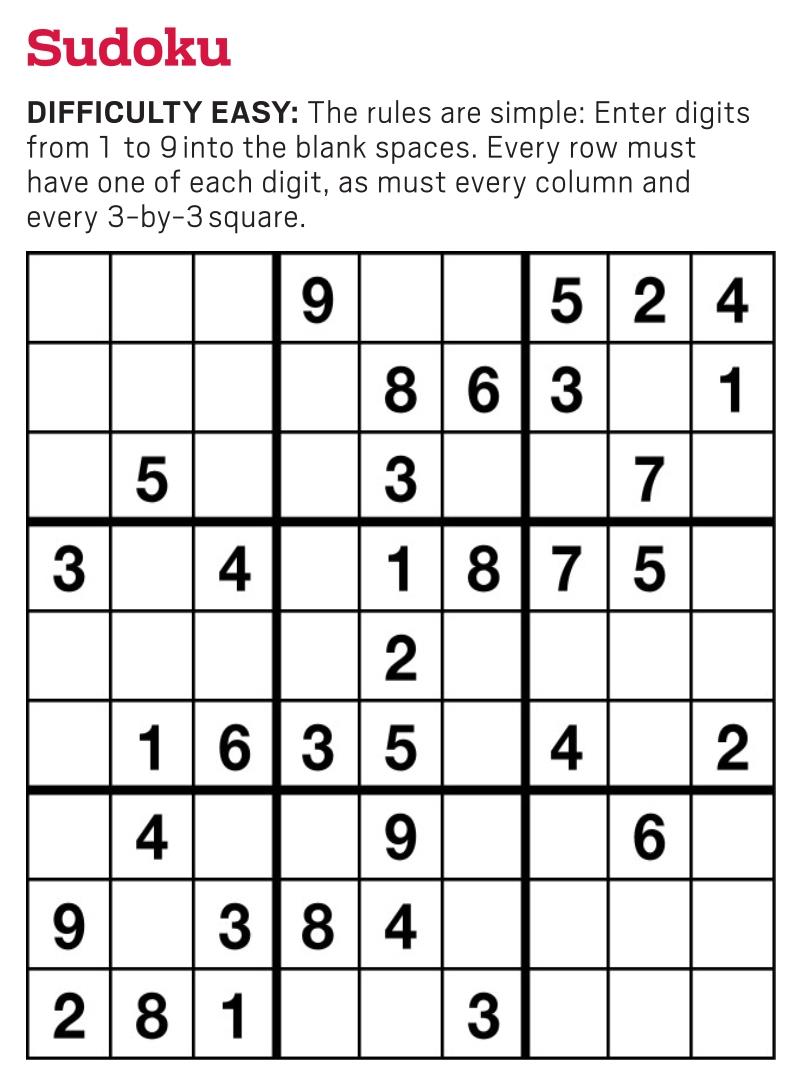 Sudoku

DIFFICULTY EASY: The rules are simple: Enter digits from 1 to 9 into the blank spaces. Every row must have one of each digit, as must every column and every 3-by-3 square.

|  |  |  | 9 |  |  | 5 | 2 | 4 |
|---|---|---|---|---|---|---|---|---|
|  |  |  |  | 8 | 6 | 3 |  | 1 |
|  | 5 |  |  | 3 |  |  | 7 |  |
| 3 |  | 4 |  | 1 | 8 | 7 | 5 |  |
|  |  |  |  | 2 |  |  |  |  |
|  | 1 | 6 | 3 | 5 |  | 4 |  | 2 |
|  | 4 |  |  | 9 |  |  | 6 |  |
| 9 |  | 3 | 8 | 4 |  |  |  |  |
| 2 | 8 | 1 |  |  | 3 |  |  |  |